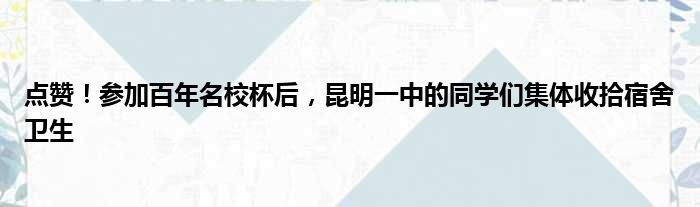 点赞！参加百年名校杯后，昆明一中的同学们集体收拾宿舍卫生